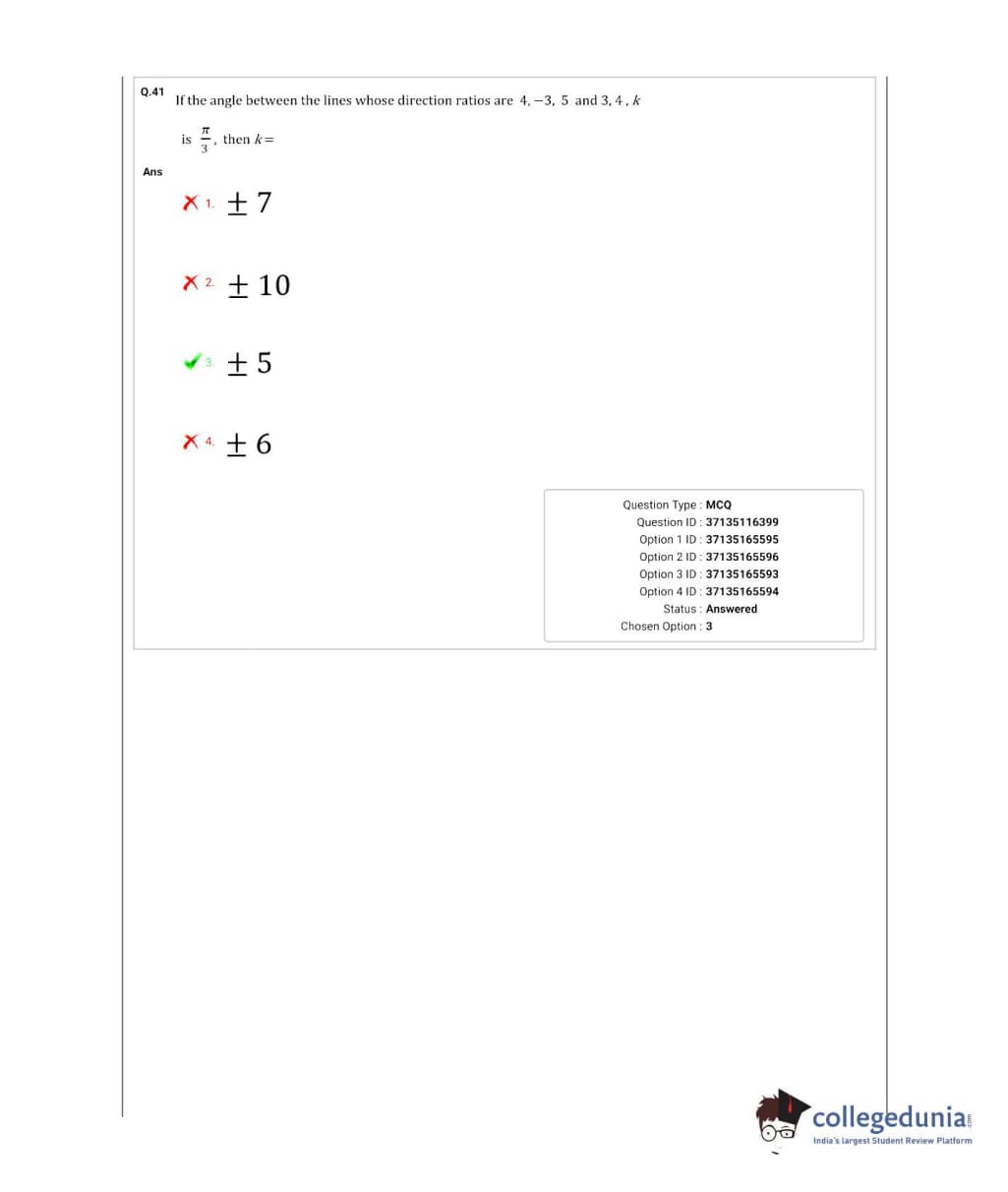 Q.41 If the angle between the lines whose direction ratios are $4, -3, 5$ and $3, 4, k$ is $\frac{\pi}{3}$, then $k=$

Ans

1. $\pm 7$

2. $\pm 10$

3. $\pm 5$

4. $\pm 6$

Question Type : MCQ
Question ID : 37135116399
Option 1 ID : 37135165595
Option 2 ID : 37135165596
Option 3 ID : 37135165593
Option 4 ID : 37135165594
Status : Answered
Chosen Option : 3

collegedunia.com
India's largest Student Review Platform